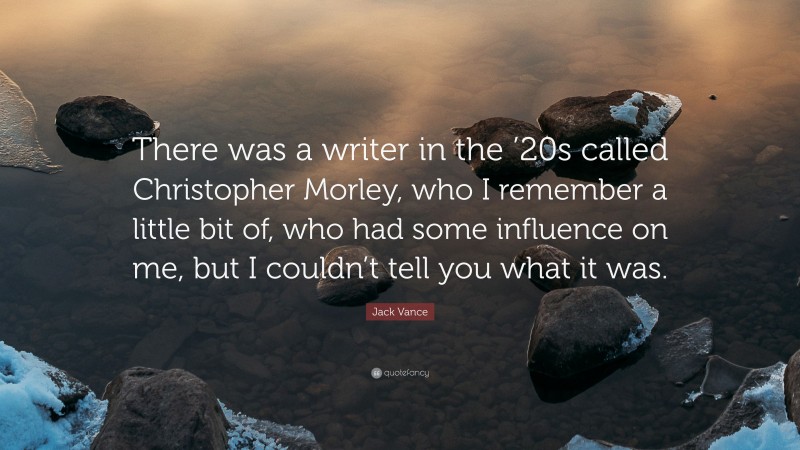 There was a writer in the '20s called Christopher Morley, who I remember a little bit of, who had some influence on me, but I couldn't tell you what it was.

Jack Vance

quotefancy